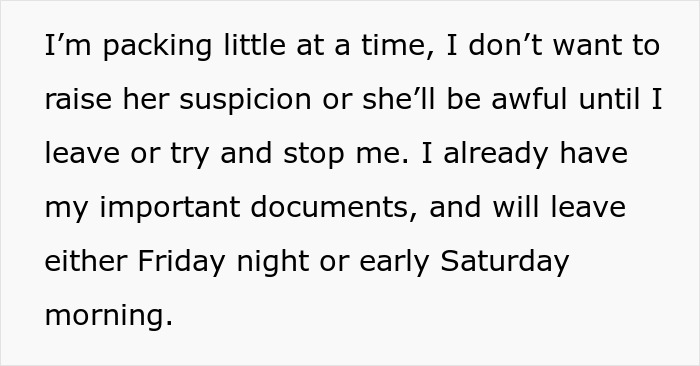 I’m packing little at a time, I don’t want to raise her suspicion or she’ll be awful until I leave or try and stop me. I already have my important documents, and will leave either Friday night or early Saturday morning.